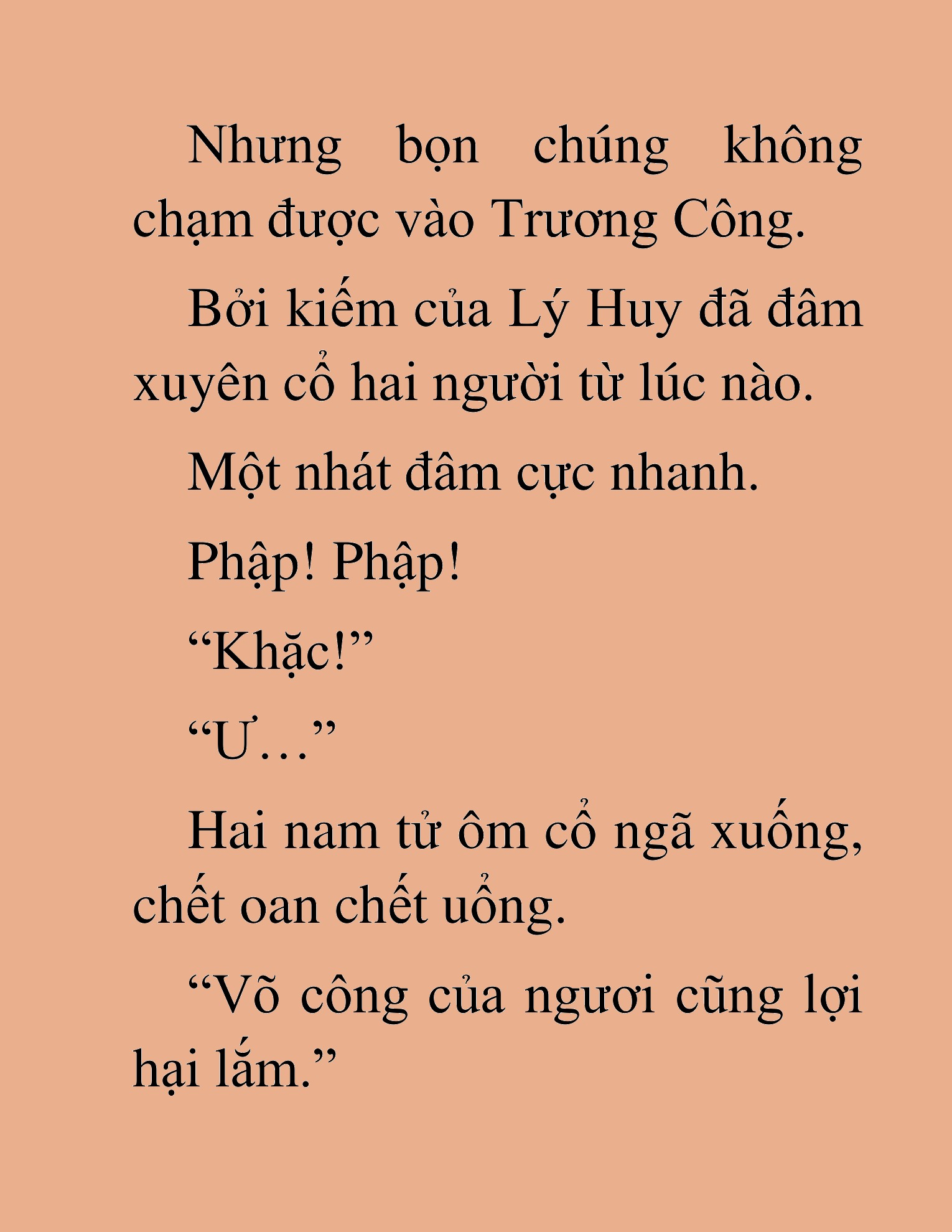 Nhưng bọn chúng không chạm được vào Trương Công.

Bởi kiếm của Lý Huy đã đâm xuyên cổ hai người từ lúc nào.

Một nhát đâm cực nhanh.

Phập! Phập!

“Khặc!”

“Ư…”

Hai nam tử ôm cổ ngã xuống, chết oan chết uổng.

“Võ công của ngươi cũng lợi hại lắm.”